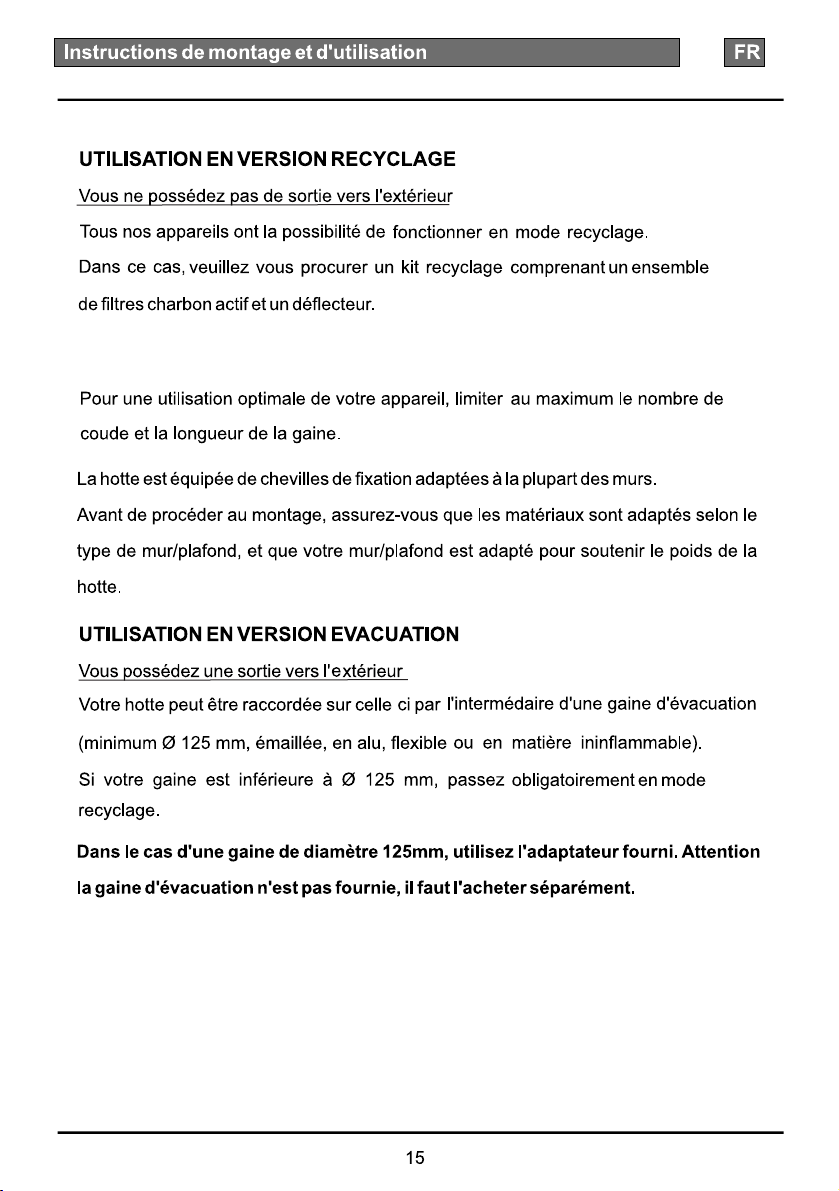 Instructions de montage et d'utilisation

FR

UTILISATION EN VERSION RECYCLAGE

Vous ne possédez pas de sortie vers l'extérieur

Tous nos appareils ont la possibilité de fonctionner en mode recyclage.

Dans ce cas, veuillez vous procurer un kit recyclage comprenant un ensemble de filtres charbon actif et un déflecteur.

Pour une utilisation optimale de votre appareil, limiter au maximum le nombre de coude et la longueur de la gaine.

La hotte est équipée de chevilles de fixation adaptées à la plupart des murs.

Avant de procéder au montage, assurez-vous que les matériaux sont adaptés selon le type de mur/plafond, et que votre mur/plafond est adapté pour soutenir le poids de la hotte.

UTILISATION EN VERSION EVACUATION

Vous possédez une sortie vers l'extérieur

Votre hotte peut être raccordée sur celle ci par l'intermédaire d'une gaine d'évacuation (minimum Ø 125 mm, émaillée, en alu, flexible ou en matière ininflammable).

Si votre gaine est inférieure à Ø 125 mm, passez obligatoirement en mode recyclage.

Dans le cas d'une gaine de diamètre 125mm, utilisez l'adaptateur fourni. Attention la gaine d'évacuation n'est pas fournie, il faut l'acheter séparément.

15